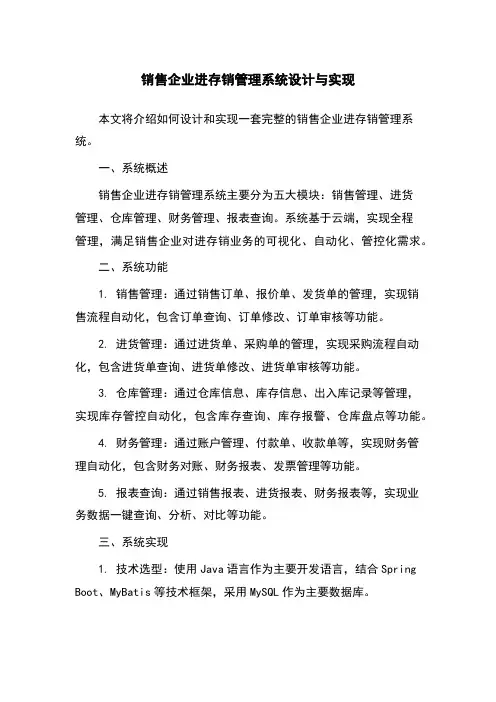 销售企业进存销管理系统设计与实现

本文将介绍如何设计和实现一套完整的销售企业进存销管理系统。

一、系统概述

销售企业进存销管理系统主要分为五大模块：销售管理、进货管理、仓库管理、财务管理、报表查询。系统基于云端，实现全程管理，满足销售企业对进存销业务的可视化、自动化、管控化需求。

二、系统功能

1. 销售管理：通过销售订单、报价单、发货单的管理，实现销售流程自动化，包含订单查询、订单修改、订单审核等功能。

2. 进货管理：通过进货单、采购单的管理，实现采购流程自动化，包含进货单查询、进货单修改、进货单审核等功能。

3. 仓库管理：通过仓库信息、库存信息、出入库记录等管理，实现库存管控自动化，包含库存查询、库存报警、仓库盘点等功能。

4. 财务管理：通过账户管理、付款单、收款单等，实现财务管理自动化，包含财务对账、财务报表、发票管理等功能。

5. 报表查询：通过销售报表、进货报表、财务报表等，实现业务数据一键查询、分析、对比等功能。

三、系统实现

1. 技术选型：使用 Java 语言作为主要开发语言，结合 Spring Boot、MyBatis 等技术框架，采用 MySQL 作为主要数据库。